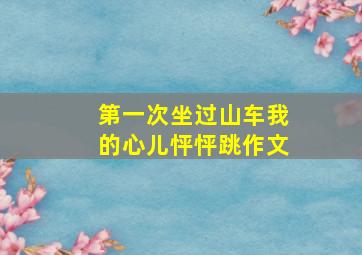 第一次坐过山车我的心儿怦怦跳作文